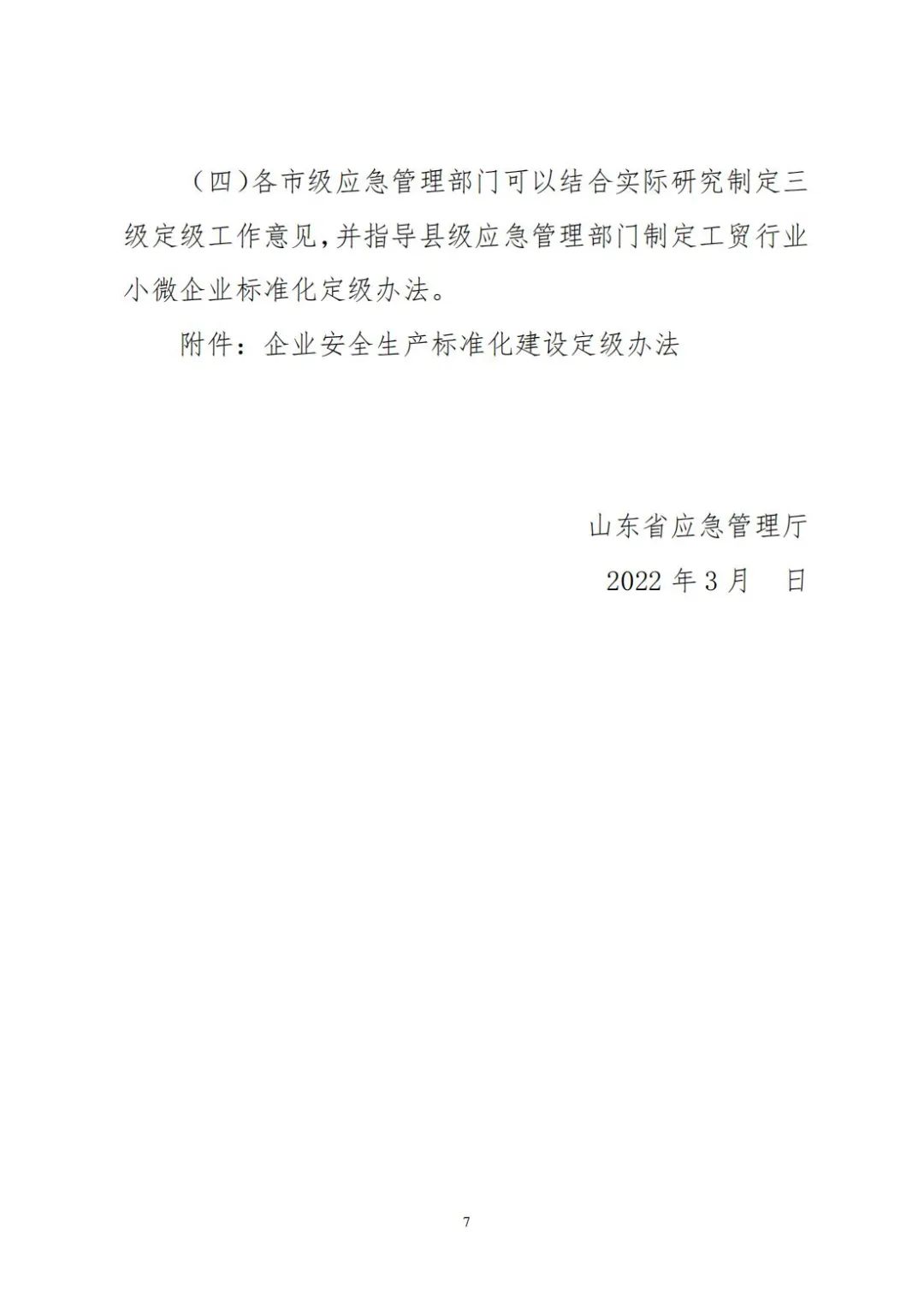 （四）各市级应急管理部门可以结合实际研究制定三级定级工作意见，并指导县级应急管理部门制定工贸行业小微企业标准化定级办法。

附件：企业安全生产标准化建设定级办法

山东省应急管理厅

2022年3月 日

7